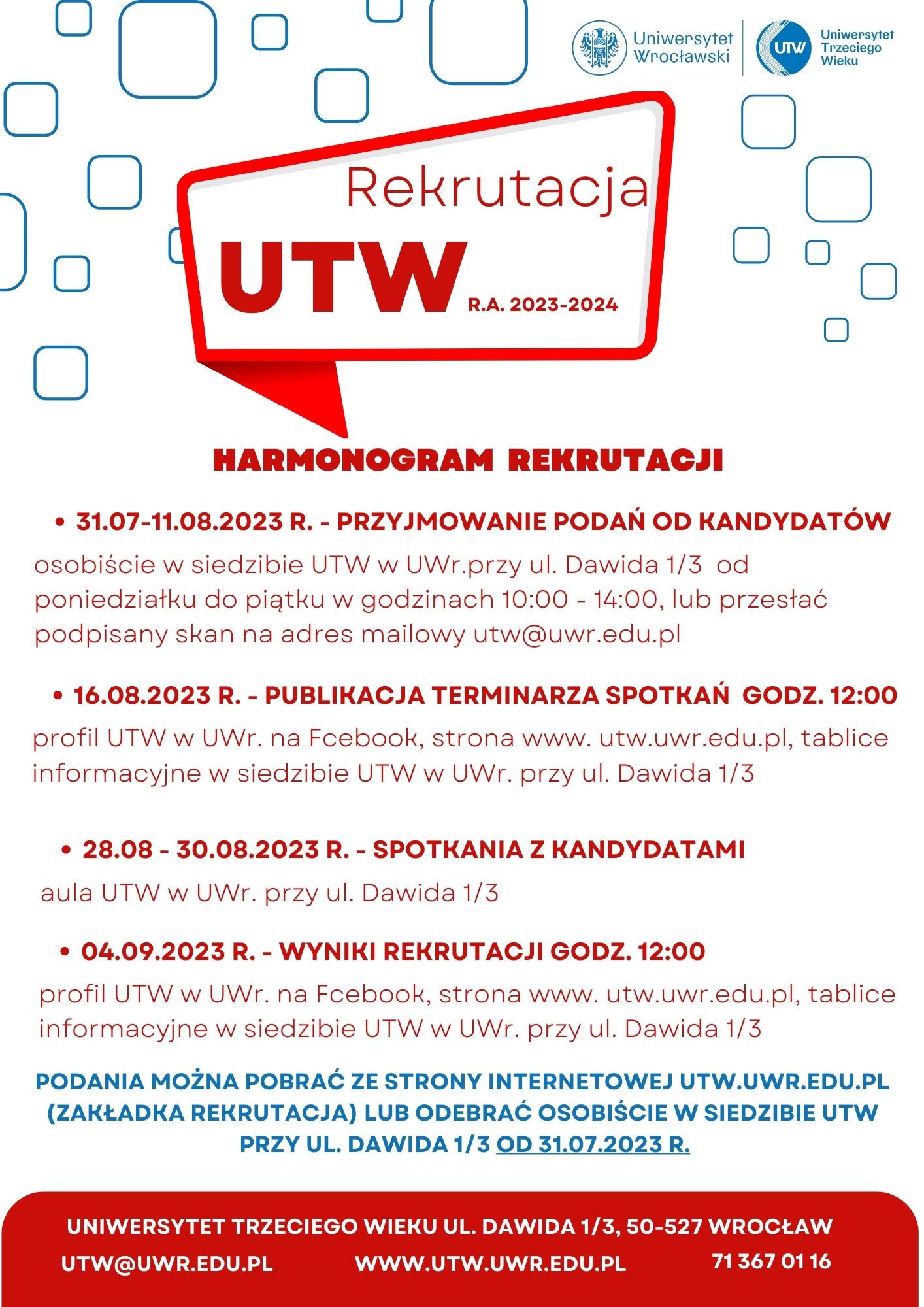 Uniwersytet Wrocławski

UTW Uniwersytet Trzeciego Wieku

Rekrutacja
UTW R.A. 2023-2024

HARMONOGRAM REKRUTACJI

• 31.07-11.08.2023 R. - PRZYJMOWANIE PODAŃ OD KANDYDATÓW
osobiście w siedzibie UTW w UWr.przy ul. Dawida 1/3 od poniedziałku do piątku w godzinach 10:00 - 14:00, lub przesłać podpisany skan na adres mailowy utw@uwr.edu.pl

• 16.08.2023 R. - PUBLIKACJA TERMINARZA SPOTKAŃ GODZ. 12:00
profil UTW w UWr. na Fcebook, strona www. utw.uwr.edu.pl, tablice informacyjne w siedzibie UTW w UWr. przy ul. Dawida 1/3

• 28.08 - 30.08.2023 R. - SPOTKANIA Z KANDYDATAMI
aula UTW w UWr. przy ul. Dawida 1/3

• 04.09.2023 R. - WYNIKI REKRUTACJI GODZ. 12:00
profil UTW w UWr. na Fcebook, strona www. utw.uwr.edu.pl, tablice informacyjne w siedzibie UTW w UWr. przy ul. Dawida 1/3

PODANIA MOŻNA POBRAĆ ZE STRONY INTERNETOWEJ UTW.UWR.EDU.PL (ZAKŁADKA REKRUTACJA) LUB ODEBRAĆ OSOBIŚCIE W SIEDZIBIE UTW PRZY UL. DAWIDA 1/3 OD 31.07.2023 R.

UNIWERSYTET TRZECIEGO WIEKU UL. DAWIDA 1/3, 50-527 WROCŁAW
UTW@UWR.EDU.PL WWW.UTW.UWR.EDU.PL 71 367 01 16